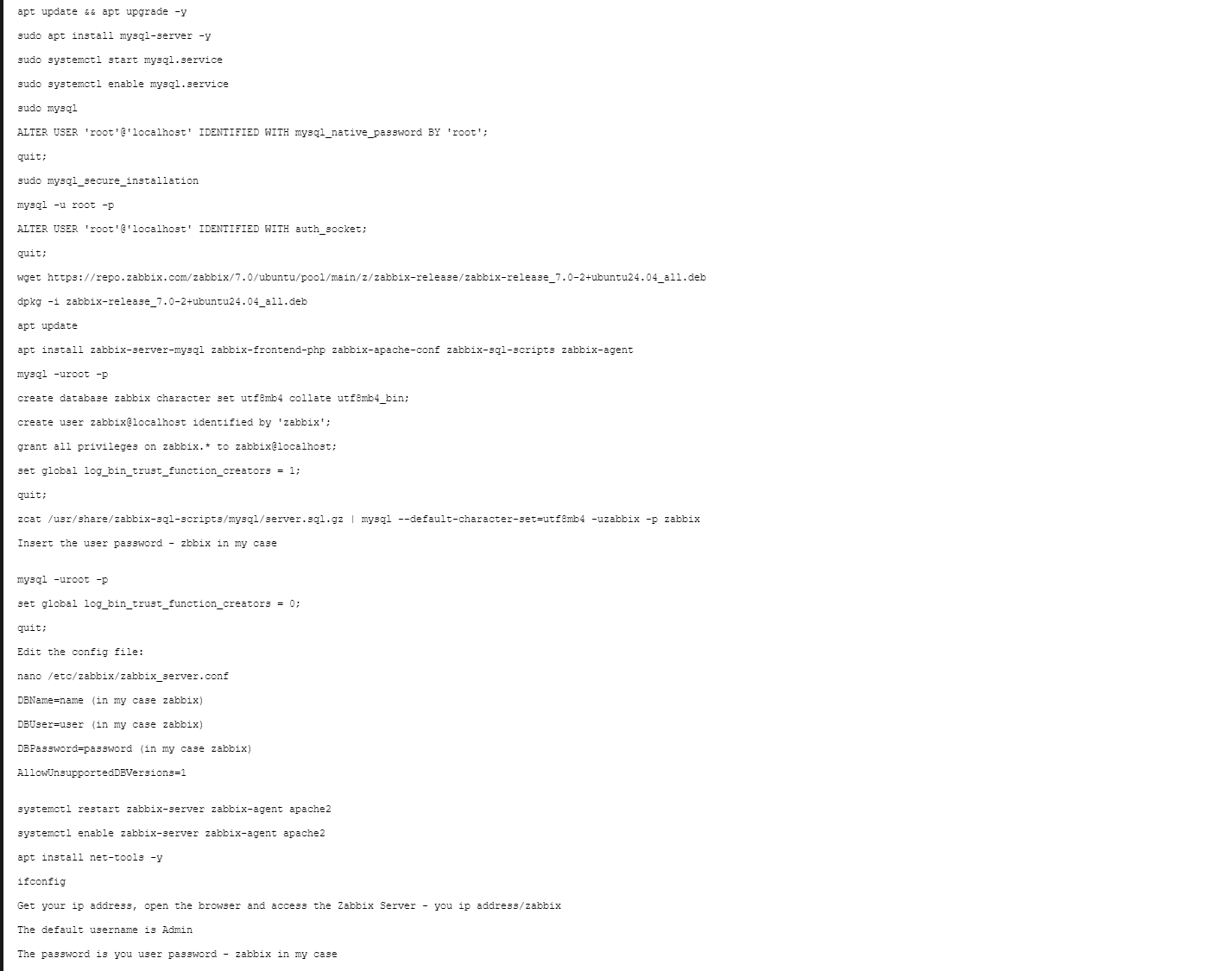 apt update && apt upgrade -y

sudo apt install mysql-server -y

sudo systemctl start mysql.service

sudo systemctl enable mysql.service

sudo mysql

ALTER USER 'root'@'localhost' IDENTIFIED WITH mysql_native_password BY 'root';

quit;

sudo mysql_secure_installation

mysql -u root -p

ALTER USER 'root'@'localhost' IDENTIFIED WITH auth_socket;

quit;

wget https://repo.zabbix.com/zabbix/7.0/ubuntu/pool/main/z/zabbix-release/zabbix-release_7.0-2+ubuntu24.04_all.deb

dpkg -i zabbix-release_7.0-2+ubuntu24.04_all.deb

apt update

apt install zabbix-server-mysql zabbix-frontend-php zabbix-apache-conf zabbix-sql-scripts zabbix-agent

mysql -uroot -p

create database zabbix character set utf8mb4 collate utf8mb4_bin;

create user zabbix@localhost identified by 'zabbix';

grant all privileges on zabbix.* to zabbix@localhost;

set global log_bin_trust_function_creators = 1;

quit;

zcat /usr/share/zabbix-sql-scripts/mysql/server.sql.gz | mysql --default-character-set=utf8mb4 -uzabbix -p zabbix

Insert the user password - zbbix in my case

mysql -uroot -p

set global log_bin_trust_function_creators = 0;

quit;

Edit the config file:

nano /etc/zabbix/zabbix_server.conf

DBName=name (in my case zabbix)

DBUser=user (in my case zabbix)

DBPassword=password (in my case zabbix)

AllowUnsupportedDBVersions=1

systemctl restart zabbix-server zabbix-agent apache2

systemctl enable zabbix-server zabbix-agent apache2

apt install net-tools -y

ifconfig

Get your ip address, open the browser and access the Zabbix Server - you ip address/zabbix

The default username is Admin

The password is you user password - zabbix in my case